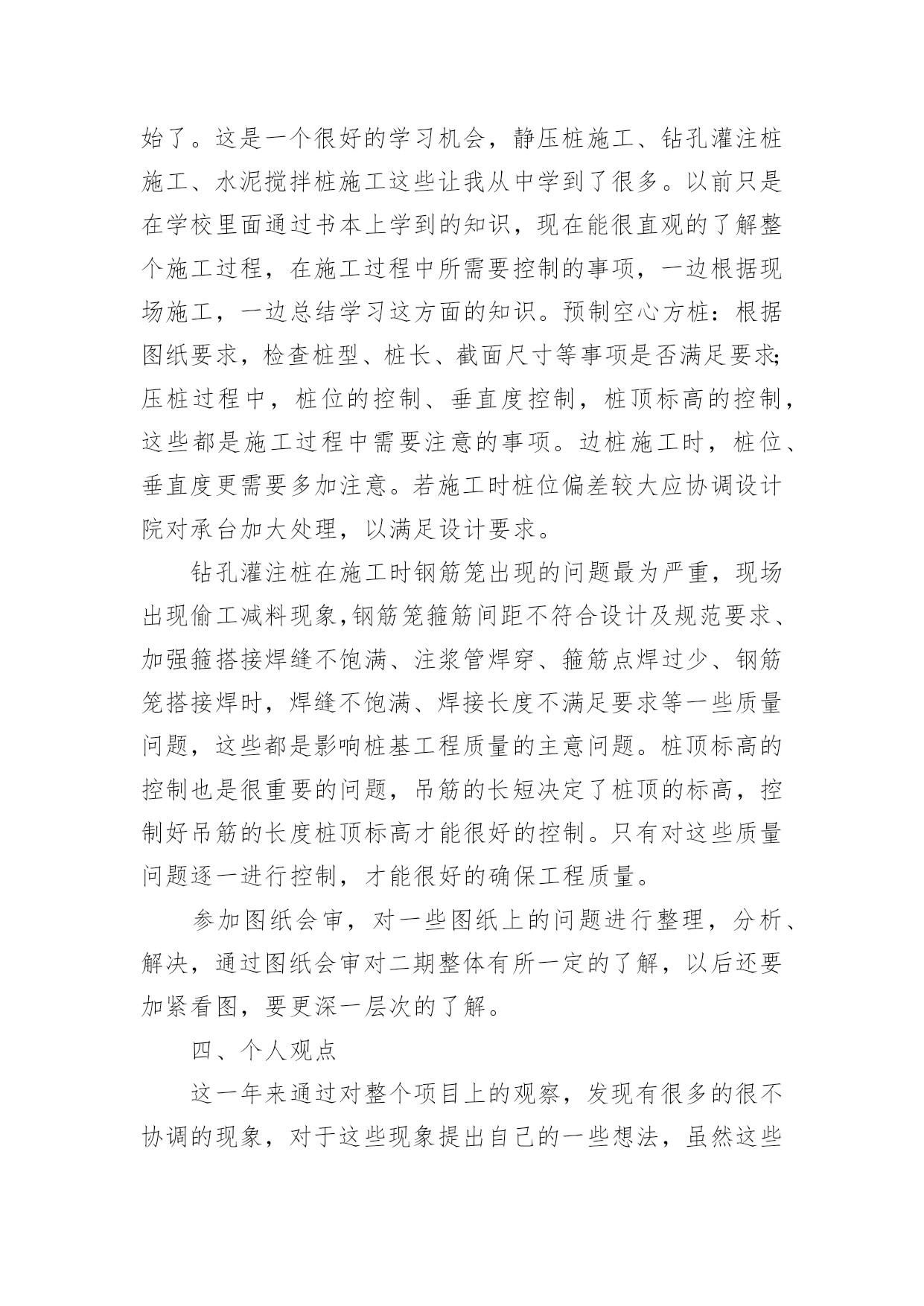 始了。这是一个很好的学习机会，静压桩施工、钻孔灌注桩施工、水泥搅拌桩施工这些让我从中学到了很多。以前只是在学校里面通过书本上学到的知识，现在能很直观的了解整个施工过程，在施工过程中所需要控制的事项，一边根据现场施工，一边总结学习这方面的知识。预制空心方桩：根据图纸要求，检查桩型、桩长、截面尺寸等事项是否满足要求;压桩过程中，桩位的控制、垂直度控制，桩顶标高的控制，这些都是施工过程中需要注意的事项。边桩施工时，桩位、垂直度更需要多加注意。若施工时桩位偏差较大应协调设计院对承台加大处理，以满足设计要求。

钻孔灌注桩在施工时钢筋笼出现的问题最为严重，现场出现偷工减料现象,钢筋笼箍筋间距不符合设计及规范要求、加强箍搭接焊缝不饱满、注浆管焊穿、箍筋点焊过少、钢筋笼搭接焊时，焊缝不饱满、焊接长度不满足要求等一些质量问题，这些都是影响桩基工程质量的主意问题。桩顶标高的控制也是很重要的问题，吊筋的长短决定了桩顶的标高，控制好吊筋的长度桩顶标高才能很好的控制。只有对这些质量问题逐一进行控制，才能很好的确保工程质量。

参加图纸会审，对一些图纸上的问题进行整理，分析、解决，通过图纸会审对二期整体有所一定的了解，以后还要加紧看图，要更深一层次的了解。

四、个人观点

这一年来通过对整个项目上的观察，发现有很多的很不协调的现象，对于这些现象提出自己的一些想法，虽然这些